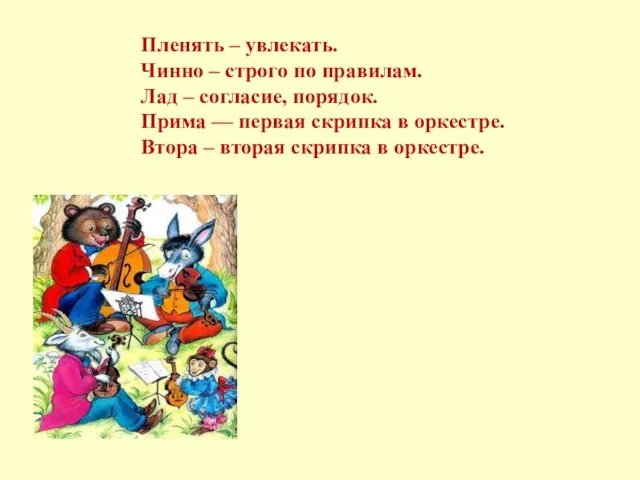 Пленять – увлекать.
Чинно – строго по правилам.
Лад – согласие, порядок.
Прима — первая скрипка в оркестре.
Втора – вторая скрипка в оркестре.